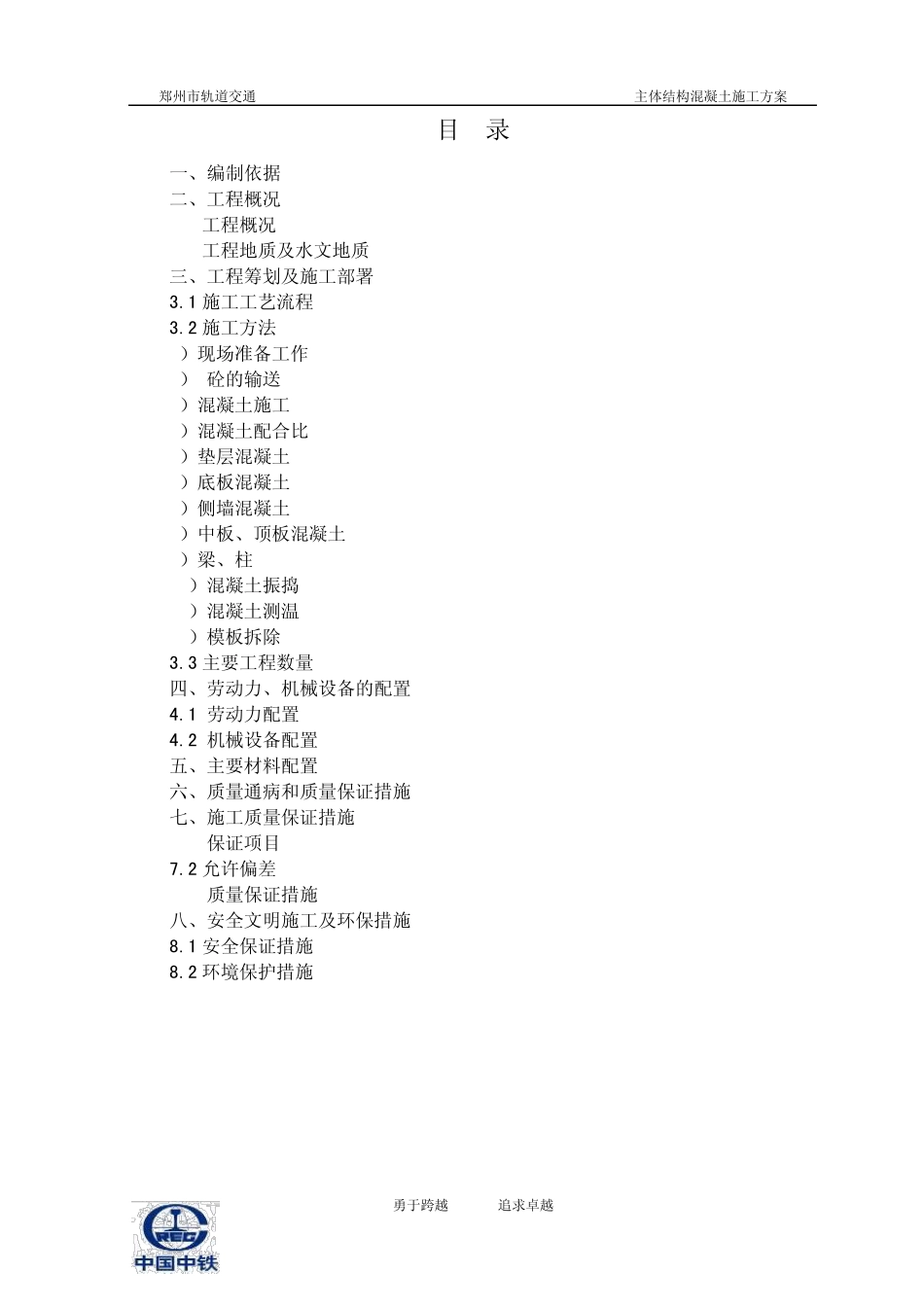 郑州市轨道交通　　主体结构混凝土施工方案

目　录

一、编制依据
二、工程概况
工程概况
工程地质及水文地质
三、工程筹划及施工部署
3.1 施工工艺流程
3.2 施工方法
）现场准备工作
）　砼的输送
）混凝土施工
）混凝土配合比
）垫层混凝土
）底板混凝土
）侧墙混凝土
）中板、顶板混凝土
）梁、柱
）混凝土振捣
）混凝土测温
）模板拆除
3.3 主要工程数量
四、劳动力、机械设备的配置
4.1 劳动力配置
4.2 机械设备配置
五、主要材料配置
六、质量通病和质量保证措施
七、施工质量保证措施
保证项目
7.2 允许偏差
质量保证措施
八、安全文明施工及环保措施
8.1 安全保证措施
8.2 环境保护措施

勇于跨越　　追求卓越

CREC
中国中铁